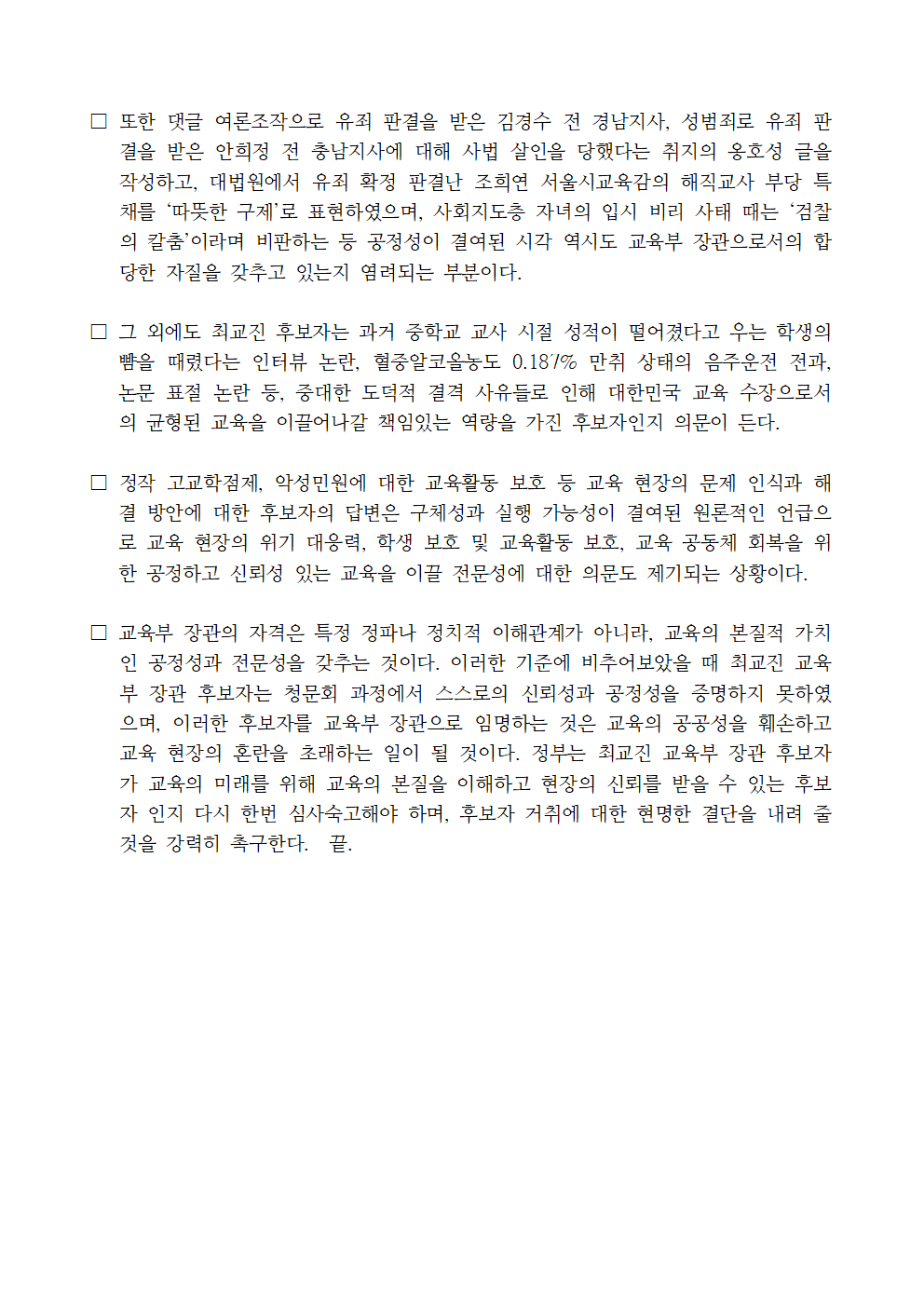 □ 또한 댓글 여론조작으로 유죄 판결을 받은 김경수 전 경남지사, 성범죄로 유죄 판결을 받은 안희정 전 충남지사에 대해 사법 살인을 당했다는 취지의 옹호성 글을 작성하고, 대법원에서 유죄 확정 판결난 조희연 서울시교육감의 해직교사 부당 특채를 '따뜻한 구제'로 표현하였으며, 사회지도층 자녀의 입시 비리 사태 때는 '검찰의 칼춤'이라며 비판하는 등 공정성이 결여된 시각 역시도 교육부 장관으로서의 합당한 자질을 갖추고 있는지 염려되는 부분이다.

□ 그 외에도 최교진 후보자는 과거 중학교 교사 시절 성적이 떨어졌다고 우는 학생의 뺨을 때렸다는 인터뷰 논란, 혈중알코올농도 0.187% 만취 상태의 음주운전 전과, 논문 표절 논란 등, 중대한 도덕적 결격 사유들로 인해 대한민국 교육 수장으로서의 균형된 교육을 이끌어나갈 책임있는 역량을 가진 후보자인지 의문이 든다.

□ 정작 고교학점제, 악성민원에 대한 교육활동 보호 등 교육 현장의 문제 인식과 해결 방안에 대한 후보자의 답변은 구체성과 실행 가능성이 결여된 원론적인 언급으로 교육 현장의 위기 대응력, 학생 보호 및 교육활동 보호, 교육 공동체 회복을 위한 공정하고 신뢰성 있는 교육을 이끌 전문성에 대한 의문도 제기되는 상황이다.

□ 교육부 장관의 자격은 특정 정파나 정치적 이해관계가 아니라, 교육의 본질적 가치인 공정성과 전문성을 갖추는 것이다. 이러한 기준에 비추어보았을 때 최교진 교육부 장관 후보자는 청문회 과정에서 스스로의 신뢰성과 공정성을 증명하지 못하였으며, 이러한 후보자를 교육부 장관으로 임명하는 것은 교육의 공공성을 훼손하고 교육 현장의 혼란을 초래하는 일이 될 것이다. 정부는 최교진 교육부 장관 후보자가 교육의 미래를 위해 교육의 본질을 이해하고 현장의 신뢰를 받을 수 있는 후보자 인지 다시 한번 심사숙고해야 하며, 후보자 거취에 대한 현명한 결단을 내려 줄 것을 강력히 촉구한다. 끝.